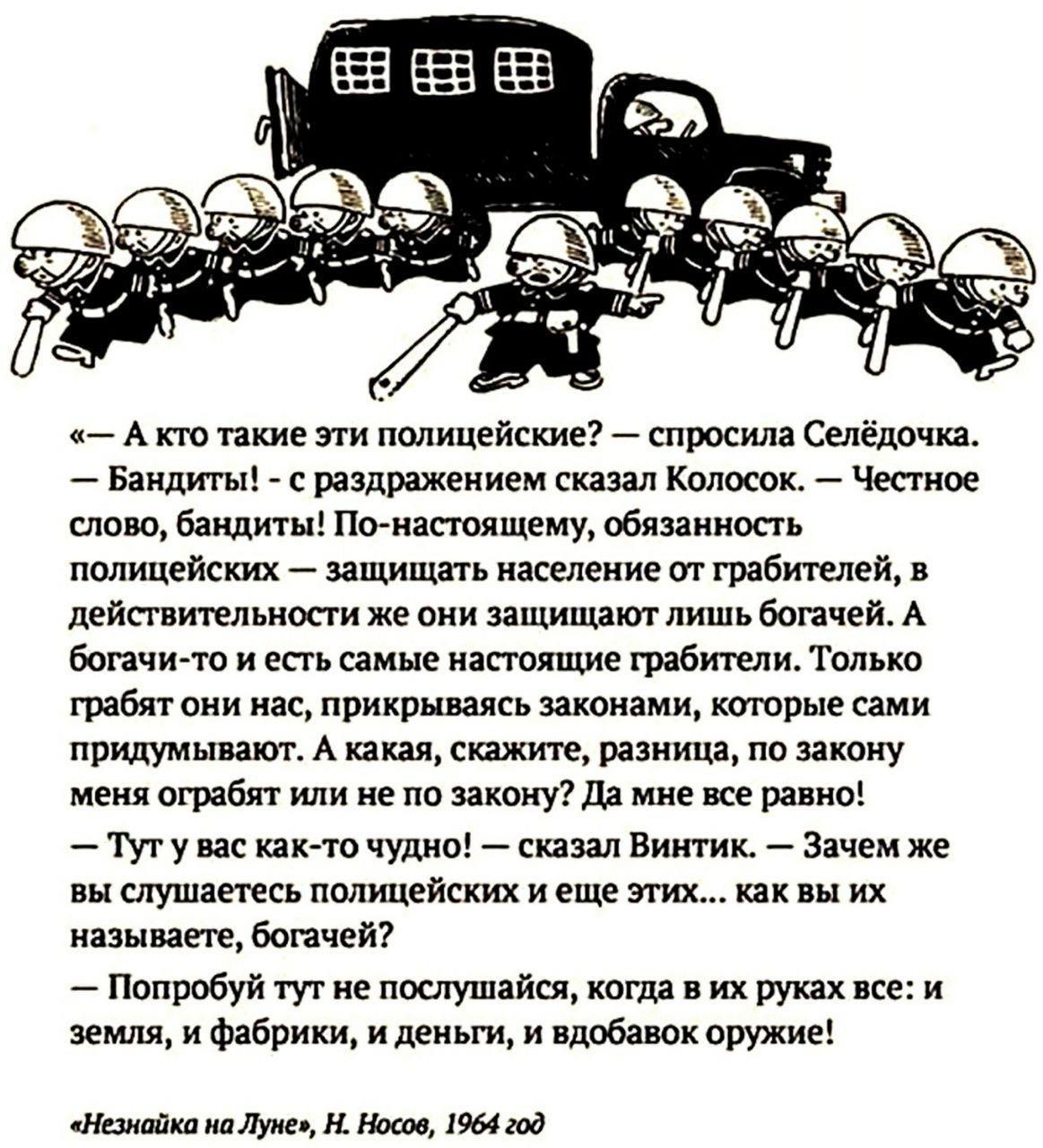 «— А кто такие эти полицейские? — спросила Селёдочка.
— Бандиты! - с раздражением сказал Колосок. — Честное слово, бандиты! По-настоящему, обязанность полицейских — защищать население от грабителей, в действительности же они защищают лишь богачей. А богачи-то и есть самые настоящие грабители. Только грабят они нас, прикрываясь законами, которые сами придумывают. А какая, скажите, разница, по закону меня ограбят или не по закону? Да мне все равно!
— Тут у вас как-то чудно! — сказал Винтик. — Зачем же вы слушаетесь полицейских и еще этих... как вы их называете, богачей?
— Попробуй тут не послушайся, когда в их руках все: и земля, и фабрики, и деньги, и вдобавок оружие!

«Незнайка на Луне», Н. Носов, 1964 год